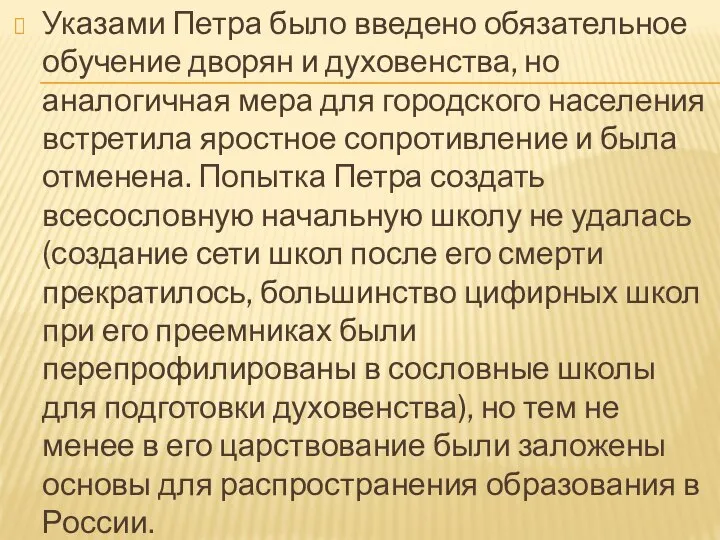 Указами Петра было введено обязательное обучение дворян и духовенства, но аналогичная мера для городского населения встретила яростное сопротивление и была отменена. Попытка Петра создать всесословную начальную школу не удалась (создание сети школ после его смерти прекратилось, большинство цифирных школ при его преемниках были перепрофилированы в сословные школы для подготовки духовенства), но тем не менее в его царствование были заложены основы для распространения образования в России.